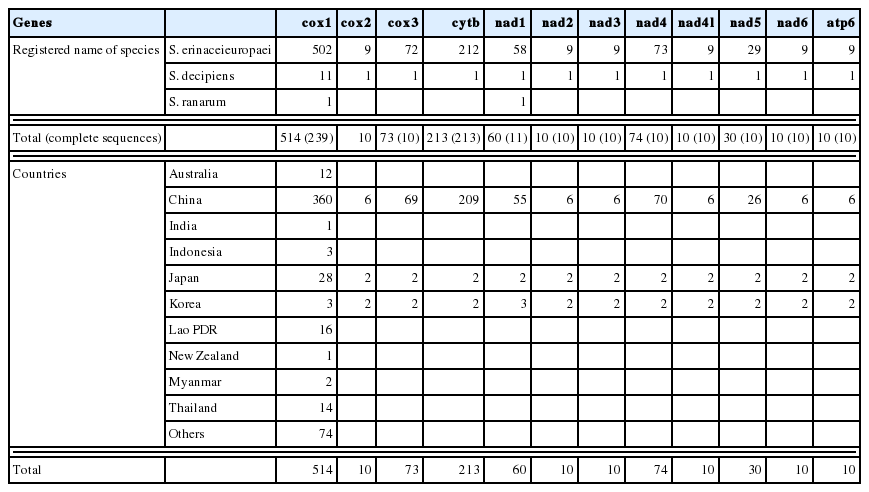 | Genes | | cox1 | cox2 | cox3 | cytb | nad1 | nad2 | nad3 | nad4 | nad4l | nad5 | nad6 | atp6 |
|---|---|---|---|---|---|---|---|---|---|---|---|---|---|
| Registered name of species | S. erinaceieuropaei | 502 | 9 | 72 | 212 | 58 | 9 | 9 | 73 | 9 | 29 | 9 | 9 |
| | S. decipiens | 11 | 1 | 1 | 1 | 1 | 1 | 1 | 1 | 1 | 1 | 1 | 1 |
| | S. ranarum | 1 | | | | 1 | | | | | | | |
| Total (complete sequences) | | 514 (239) | 10 | 73 (10) | 213 (213) | 60 (11) | 10 (10) | 10 (10) | 74 (10) | 10 (10) | 30 (10) | 10 (10) | 10 (10) |
| Countries | Australia | 12 | | | | | | | | | | | |
| | China | 360 | 6 | 69 | 209 | 55 | 6 | 6 | 70 | 6 | 26 | 6 | 6 |
| | India | 1 | | | | | | | | | | | |
| | Indonesia | 3 | | | | | | | | | | | |
| | Japan | 28 | 2 | 2 | 2 | 2 | 2 | 2 | 2 | 2 | 2 | 2 | 2 |
| | Korea | 3 | 2 | 2 | 2 | 3 | 2 | 2 | 2 | 2 | 2 | 2 | 2 |
| | Lao PDR | 16 | | | | | | | | | | | |
| | New Zealand | 1 | | | | | | | | | | | |
| | Myanmar | 2 | | | | | | | | | | | |
| | Thailand | 14 | | | | | | | | | | | |
| | Others | 74 | | | | | | | | | | | |
| Total | | 514 | 10 | 73 | 213 | 60 | 10 | 10 | 74 | 10 | 30 | 10 | 10 |